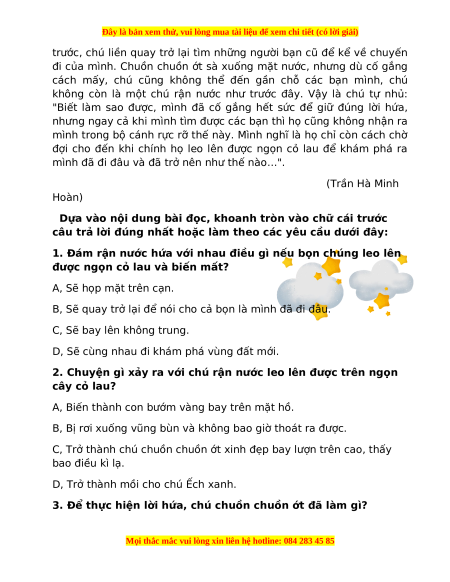 Đây là bản xem thử, vui lòng mua tài liệu để xem chi tiết (có lời giải)

trước, chú liền quay trở lại tìm những người bạn cũ để kể về chuyến đi của mình. Chuồn chuồn ớt sà xuống mặt nước, nhưng dù cố gắng cách mấy, chú cũng không thể đến gần chỗ các bạn mình, chú không còn là một chú rận nước như trước đây. Vậy là chú tự nhủ: "Biết làm sao được, mình đã cố gắng hết sức để giữ đúng lời hứa, nhưng ngay cả khi mình tìm được các bạn thì họ cũng không nhận ra mình trong bộ cánh rực rỡ thế này. Mình nghĩ là họ chỉ còn cách chờ đợi cho đến khi chính họ leo lên được ngọn cỏ lau để khám phá ra mình đã đi đâu và đã trở nên như thế nào...".

(Trần Hà Minh Hoàn)

Dựa vào nội dung bài đọc, khoanh tròn vào chữ cái trước câu trả lời đúng nhất hoặc làm theo các yêu cầu dưới đây:

1. Đám rận nước hứa với nhau điều gì nếu bọn chúng leo lên được ngọn cỏ lau và biến mất?

A, Sẽ họp mặt trên cạn.

B, Sẽ quay trở lại để nói cho cả bọn là mình đã đi đâu.

C, Sẽ bay lên không trung.

D, Sẽ cùng nhau đi khám phá vùng đất mới.

2. Chuyện gì xảy ra với chú rận nước leo lên được trên ngọn cây cỏ lau?

A, Biến thành con bướm vàng bay trên mặt hồ.

B, Bị rơi xuống vũng bùn và không bao giờ thoát ra được.

C, Trở thành chú chuồn chuồn ớt xinh đẹp bay lượn trên cao, thấy bao điều kì lạ.

D, Trở thành mồi cho chú Ếch xanh.

3. Để thực hiện lời hứa, chú chuồn chuồn ớt đã làm gì?

Mọi thắc mắc vui lòng xin liên hệ hotline: 084 283 45 85